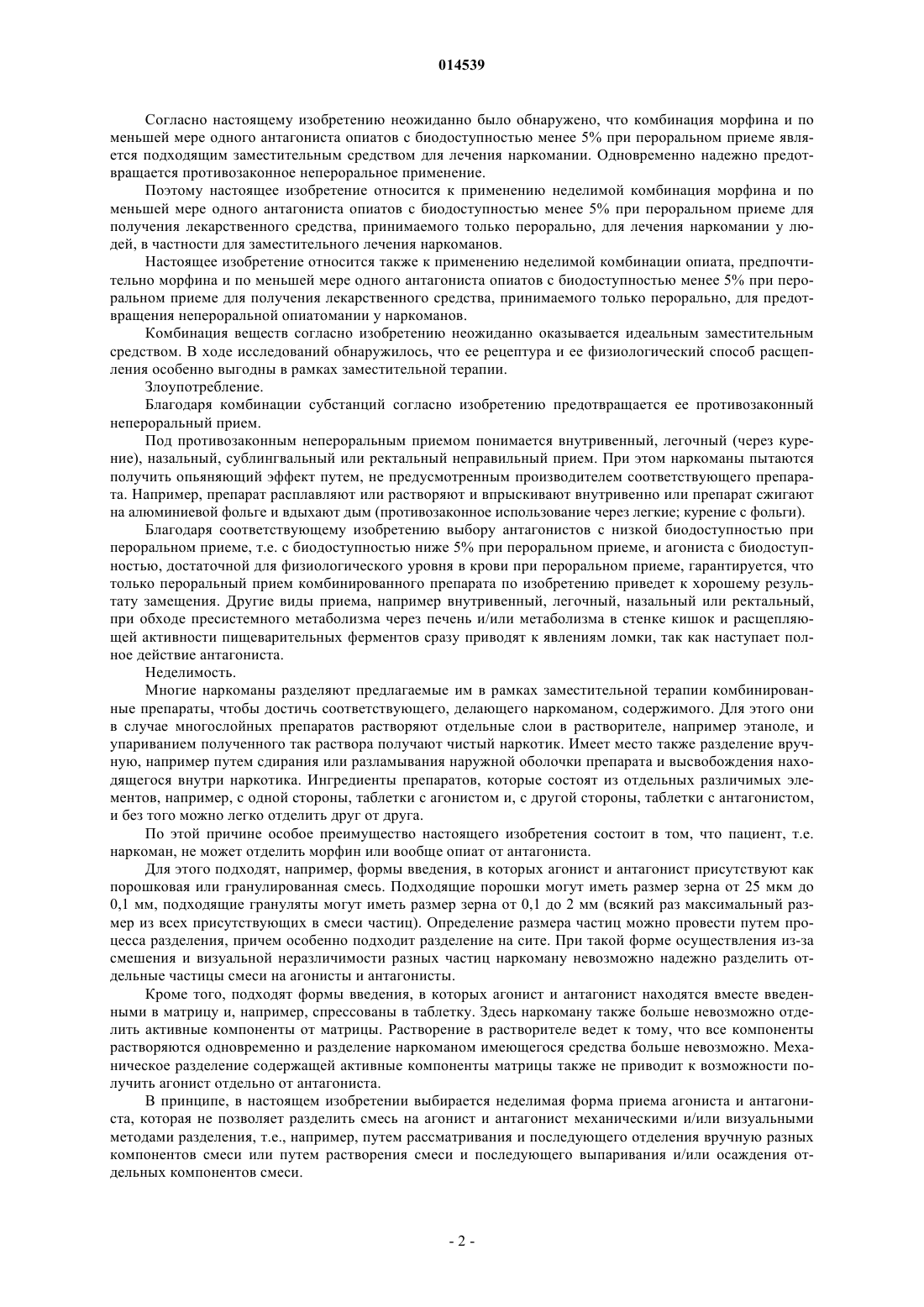 014539

Согласно настоящему изобретению неожиданно было обнаружено, что комбинация морфина и по меньшей мере одного антагониста опиатов с биодоступностью менее 5% при пероральном приеме является подходящим заместительным средством для лечения наркомании. Одновременно надежно предотвращается противозаконное непероральное применение.

Поэтому настоящее изобретение относится к применению неделимой комбинация морфина и по меньшей мере одного антагониста опиатов с биодоступностью менее 5% при пероральном приеме для получения лекарственного средства, принимаемого только перорально, для лечения наркомании у людей, в частности для заместительного лечения наркоманов.

Настоящее изобретение относится также к применению неделимой комбинации опиата, предпочтительно морфина и по меньшей мере одного антагониста опиатов с биодоступностью менее 5% при пероральном приеме для получения лекарственного средства, принимаемого только перорально, для предотвращения непероральной опиатомании у наркоманов.

Комбинация веществ согласно изобретению неожиданно оказывается идеальным заместительным средством. В ходе исследований обнаружилось, что ее рецептура и ее физиологический способ расщепления особенно выгодны в рамках заместительной терапии.

Злоупотребление.

Благодаря комбинации субстанций согласно изобретению предотвращается ее противозаконный непероральный прием.

Под противозаконным непероральным приемом понимается внутривенный, легочный (через курение), назальный, сублингвальный или ректальный неправильный прием. При этом наркоманы пытаются получить опьяняющий эффект путем, не предусмотренным производителем соответствующего препарата. Например, препарат расплавляют или растворяют и впрыскивают внутривенно или препарат сжигают на алюминиевой фольге и вдыхают дым (противозаконное использование через легкие; курение с фольги).

Благодаря соответствующему изобретению выбору антагонистов с низкой биодоступностью при пероральном приеме, т.е. с биодоступностью ниже 5% при пероральном приеме, и агониста с биодоступностью, достаточной для физиологического уровня в крови при пероральном приеме, гарантируется, что только пероральный прием комбинированного препарата по изобретению приведет к хорошему результату замещения. Другие виды приема, например внутривенный, легочный, назальный или ректальный, при обходе пресистемного метаболизма через печень и/или метаболизма в стенке кишок и расщепляющей активности пищеварительных ферментов сразу приводят к явлениям ломки, так как наступает полное действие антагониста.

Неделимость.

Многие наркоманы разделяют предлагаемые им в рамках заместительной терапии комбинированные препараты, чтобы достичь соответствующего, делающего наркоманом, содержимого. Для этого они в случае многослойных препаратов растворяют отдельные слои в растворителе, например этаноле, и упариванием полученного так раствора получают чистый наркотик. Имеет место также разделение вручную, например путем сдирания или разламывания наружной оболочки препарата и высвобождения находящегося внутри наркотика. Ингредиенты препаратов, которые состоят из отдельных различимых элементов, например, с одной стороны, таблетки с агонистом и, с другой стороны, таблетки с антагонистом, и без того можно легко отделить друг от друга.

По этой причине особое преимущество настоящего изобретения состоит в том, что пациент, т.е. наркоман, не может отделить морфин или вообще опиат от антагониста.

Для этого подходят, например, формы введения, в которых агонист и антагонист присутствуют как порошковая или гранулированная смесь. Подходящие порошки могут иметь размер зерна от 25 мкм до 0,1 мм, подходящие грануляты могут иметь размер зерна от 0,1 до 2 мм (всякий раз максимальный размер из всех присутствующих в смеси частиц). Определение размера частиц можно провести путем процесса разделения, причем особенно подходит разделение на сите. При такой форме осуществления из-за смешения и визуальной неразличимости разных частиц наркоману невозможно надежно разделить отдельные частицы смеси на агонисты и антагонисты.

Кроме того, подходят формы введения, в которых агонист и антагонист находятся вместе введенными в матрицу и, например, спрессованы в таблетку. Здесь наркоману также больше невозможно отделить активные компоненты от матрицы. Растворение в растворителе ведет к тому, что все компоненты растворяются одновременно и разделение наркоманом имеющегося средства больше невозможно. Механическое разделение содержащей активные компоненты матрицы также не приводит к возможности получить агонист отдельно от антагониста.

В принципе, в настоящем изобретении выбирается неделимая форма приема агониста и антагониста, которая не позволяет разделить смесь на агонист и антагонист механическими и/или визуальными методами разделения, т.е., например, путем рассматривания и последующего отделения вручную разных компонентов смеси или путем растворения смеси и последующего выпаривания и/или осаждения отдельных компонентов смеси.

- 2 -